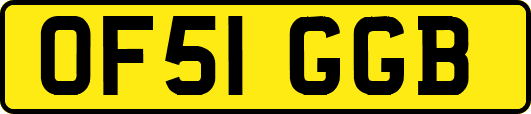 OF51 GGB